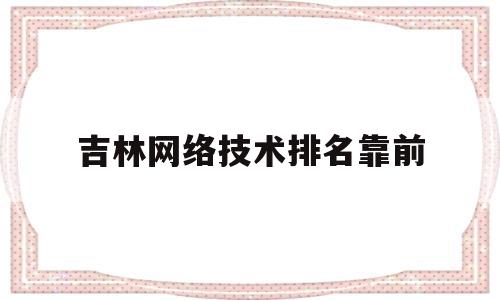 吉林网络技术排名靠前